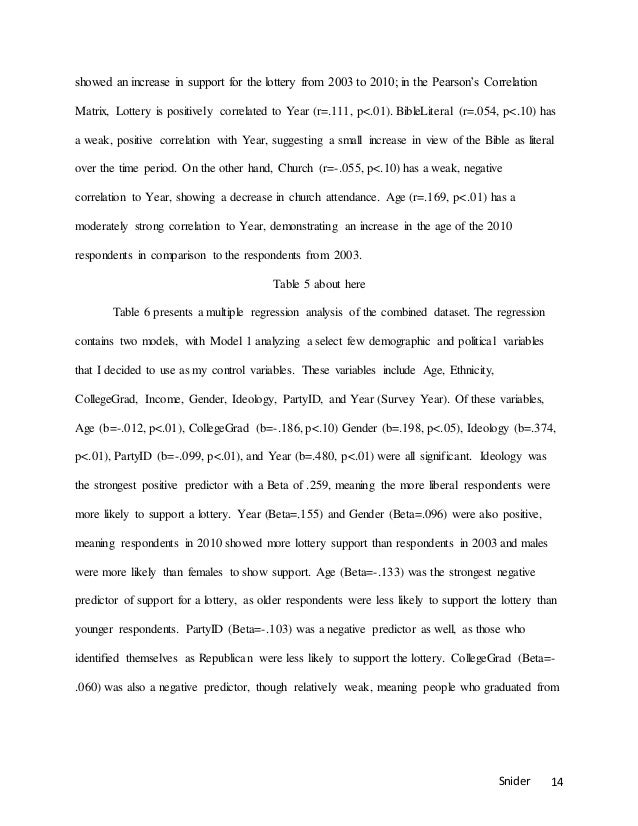 showed an increase in support for the lottery from 2003 to 2010; in the Pearson's Correlation Matrix, Lottery is positively correlated to Year (r=.111, p<.01). BibleLiteral (r=.054, p<.10) has a weak, positive correlation with Year, suggesting a small increase in view of the Bible as literal over the time period. On the other hand, Church (r=-.055, p<.10) has a weak, negative correlation to Year, showing a decrease in church attendance. Age (r=.169, p<.01) has a moderately strong correlation to Year, demonstrating an increase in the age of the 2010 respondents in comparison to the respondents from 2003.

Table 5 about here

Table 6 presents a multiple regression analysis of the combined dataset. The regression contains two models, with Model 1 analyzing a select few demographic and political variables that I decided to use as my control variables. These variables include Age, Ethnicity, CollegeGrad, Income, Gender, Ideology, PartyID, and Year (Survey Year). Of these variables, Age (b=-.012, p<.01), CollegeGrad (b=-.186, p<.10) Gender (b=.198, p<.05), Ideology (b=.374, p<.01), PartyID (b=-.099, p<.01), and Year (b=.480, p<.01) were all significant. Ideology was the strongest positive predictor with a Beta of .259, meaning the more liberal respondents were more likely to support a lottery. Year (Beta=.155) and Gender (Beta=.096) were also positive, meaning respondents in 2010 showed more lottery support than respondents in 2003 and males were more likely than females to show support. Age (Beta=-.133) was the strongest negative predictor of support for a lottery, as older respondents were less likely to support the lottery than younger respondents. PartyID (Beta=-.103) was a negative predictor as well, as those who identified themselves as Republican were less likely to support the lottery. CollegeGrad (Beta=-.060) was also a negative predictor, though relatively weak, meaning people who graduated from

Snider 14